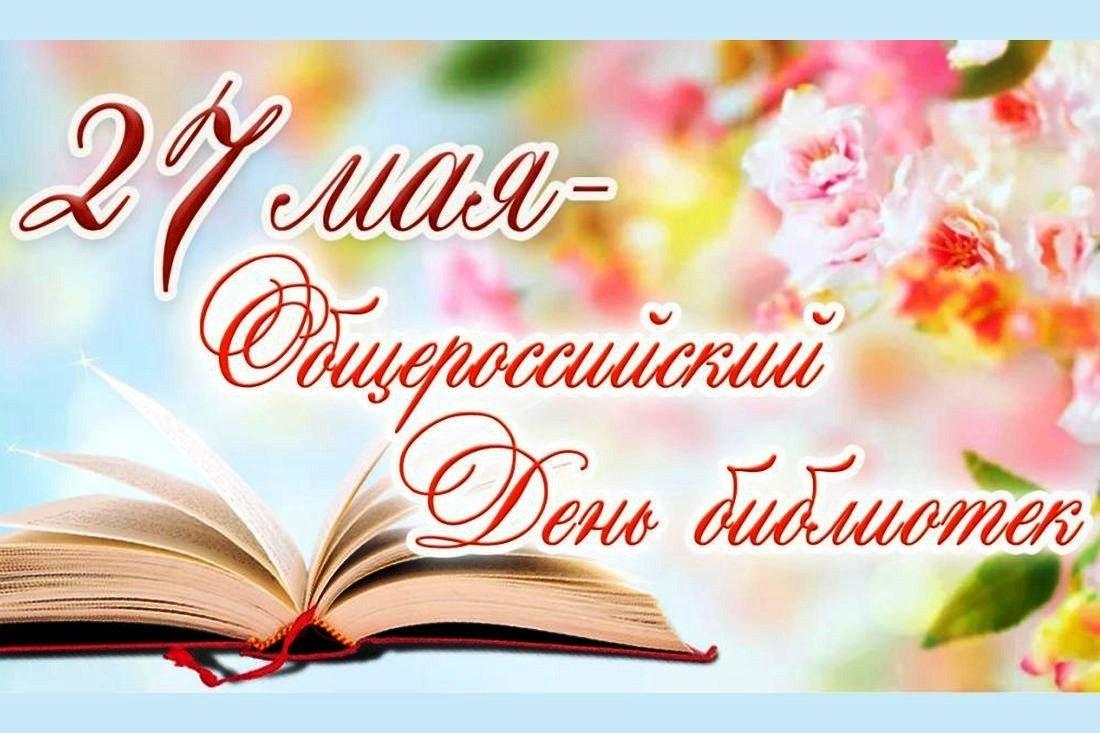 27 мая –
Общероссийский
День библиотек